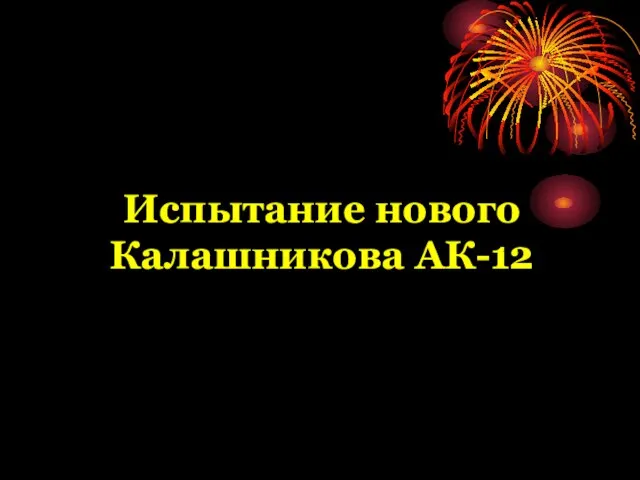 Испытание нового Калашникова АК-12